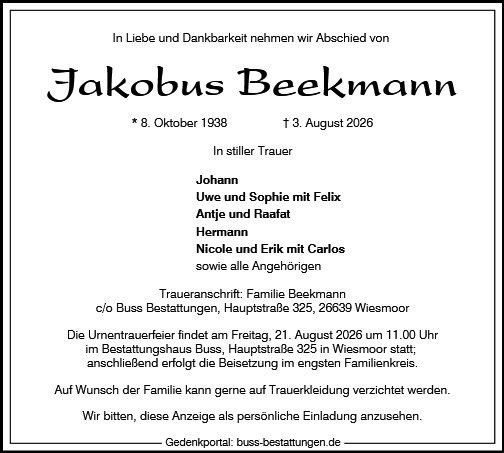 In Liebe und Dankbarkeit nehmen wir Abschied von

Jakobus Beekmann

* 8. Oktober 1938 † 3. August 2026

In stiller Trauer

Johann
Uwe und Sophie mit Felix
Antje und Raafat
Hermann
Nicole und Erik mit Carlos
sowie alle Angehörigen

Traueranschrift: Familie Beekmann
c/o Buss Bestattungen, Hauptstraße 325, 26639 Wiesmoor

Die Urnentrauerfeier findet am Freitag, 21. August 2026 um 11.00 Uhr im Bestattungshaus Buss, Hauptstraße 325 in Wiesmoor statt; anschließend erfolgt die Beisetzung im engsten Familienkreis.

Auf Wunsch der Familie kann gerne auf Trauerkleidung verzichtet werden.

Wir bitten, diese Anzeige als persönliche Einladung anzusehen.

Gedenkportal: buss-bestattungen.de